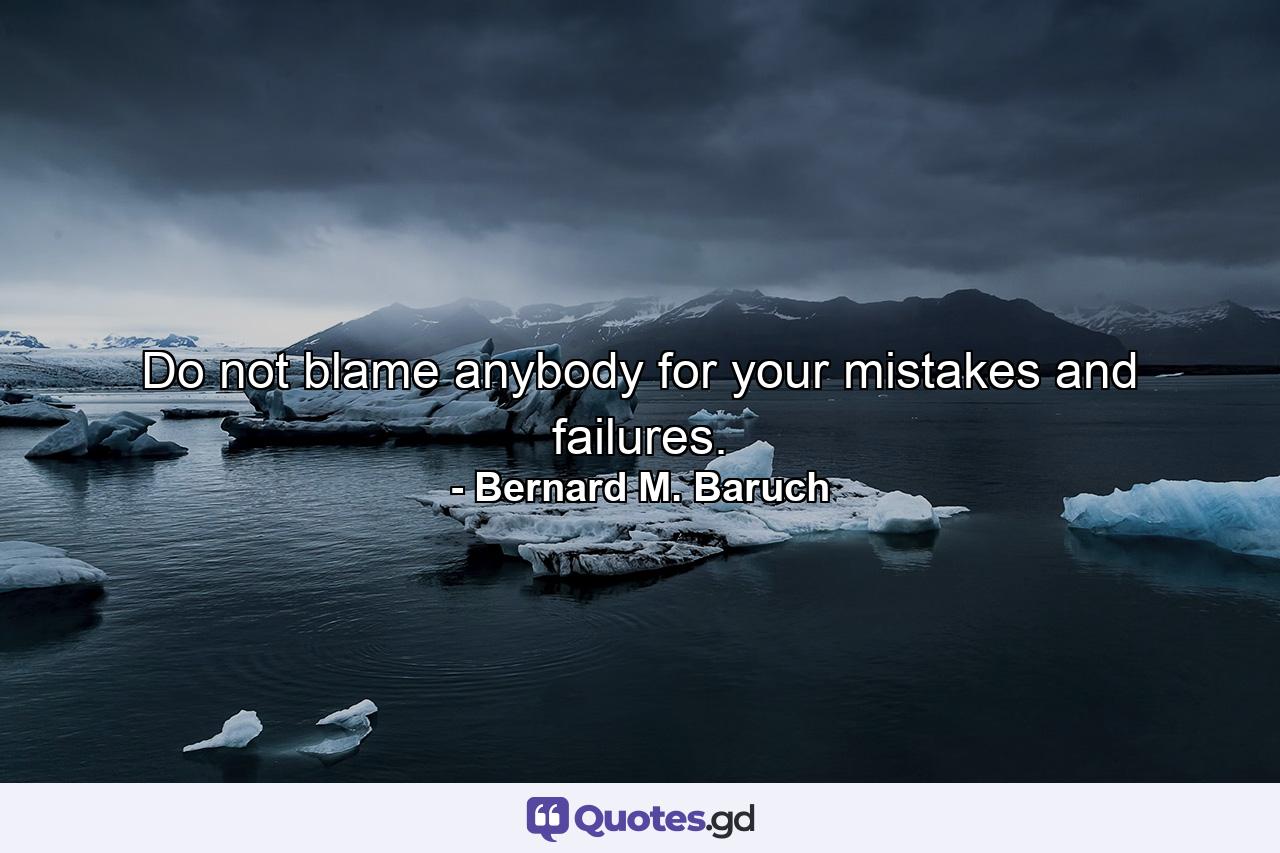 Do not blame anybody for your mistakes and failures.
- Bernard M. Baruch

Quotes.gd